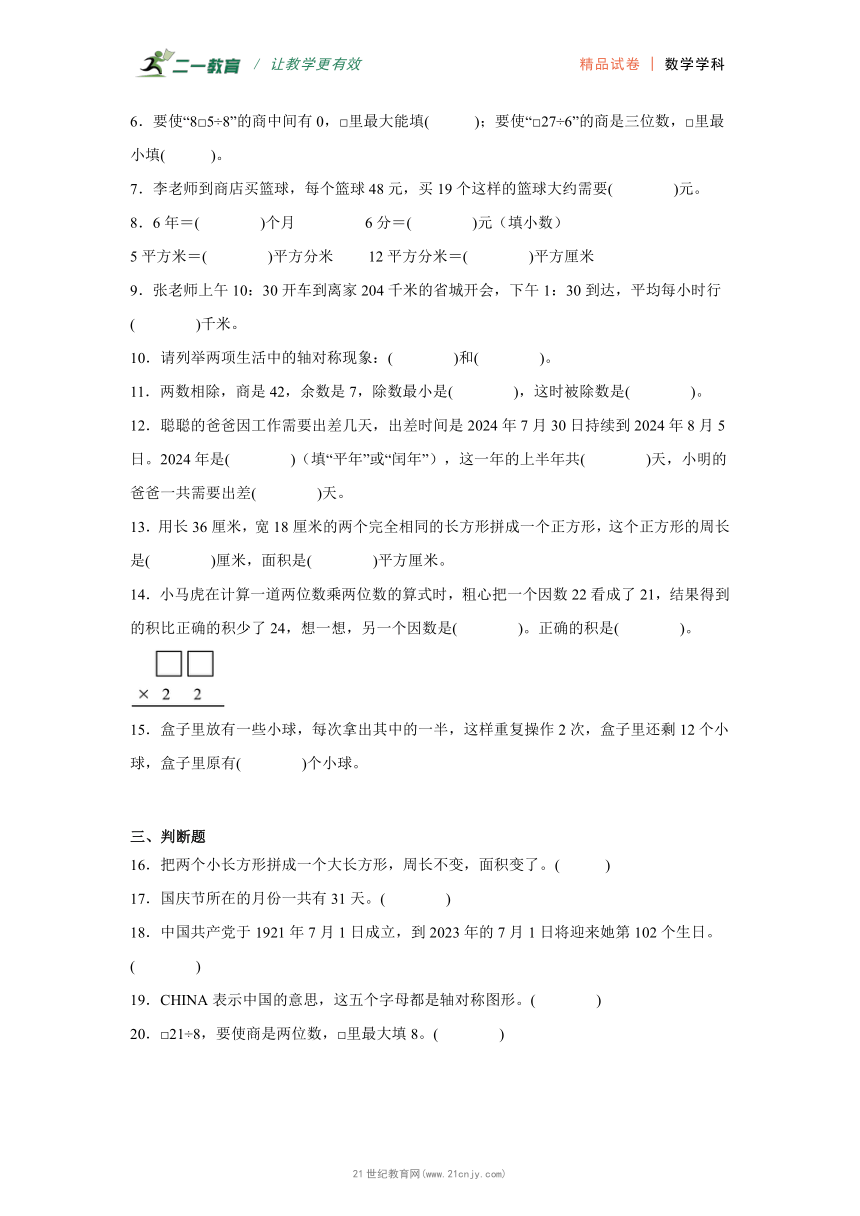 二一教育 / 让教学更有效　　精品试卷 | 数学学科

6．要使“8□5÷8”的商中间有 0，□里最大能填(　　)；要使“□27÷6”的商是三位数，□里最小填(　　)。

7．李老师到商店买篮球，每个篮球 48 元，买 19 个这样的篮球大约需要(　　)元。

8．6 年＝(　　)个月　　6 分＝(　　)元（填小数）

5 平方米＝(　　)平方分米　　12 平方分米＝(　　)平方厘米

9．张老师上午 10：30 开车到离家 204 千米的省城开会，下午 1：30 到达，平均每小时行(　　)千米。

10．请列举两项生活中的轴对称现象：(　　)和(　　)。

11．两数相除，商是 42，余数是 7，除数最小是(　　)，这时被除数是(　　)。

12．聪聪的爸爸因工作需要出差几天，出差时间是 2024 年 7 月 30 日持续到 2024 年 8 月 5 日。2024 年是(　　)（填“平年”或“闰年”），这一年的上半年共(　　)天，小明的爸爸一共需要出差(　　)天。

13．用长 36 厘米，宽 18 厘米的两个完全相同的长方形拼成一个正方形，这个正方形的周长是(　　)厘米，面积是(　　)平方厘米。

14．小马虎在计算一道两位数乘两位数的算式时，粗心把一个因数 22 看成了 21，结果得到的积比正确的积少了 24，想一想，另一个因数是(　　)。正确的积是(　　)。

□□
× 2　2

15．盒子里放有一些小球，每次拿出其中的一半，这样重复操作 2 次，盒子里还剩 12 个小球，盒子里原有(　　)个小球。

三、判断题

16．把两个小长方形拼成一个大长方形，周长不变，面积变了。(　　)

17．国庆节所在的月份一共有 31 天。(　　)

18．中国共产党于 1921 年 7 月 1 日成立，到 2023 年的 7 月 1 日将迎来她第 102 个生日。(　　)

19．CHINA 表示中国的意思，这五个字母都是轴对称图形。(　　)

20．□21÷8，要使商是两位数，□里最大填 8。(　　)

21 世纪教育网(www.21cnjy.com)